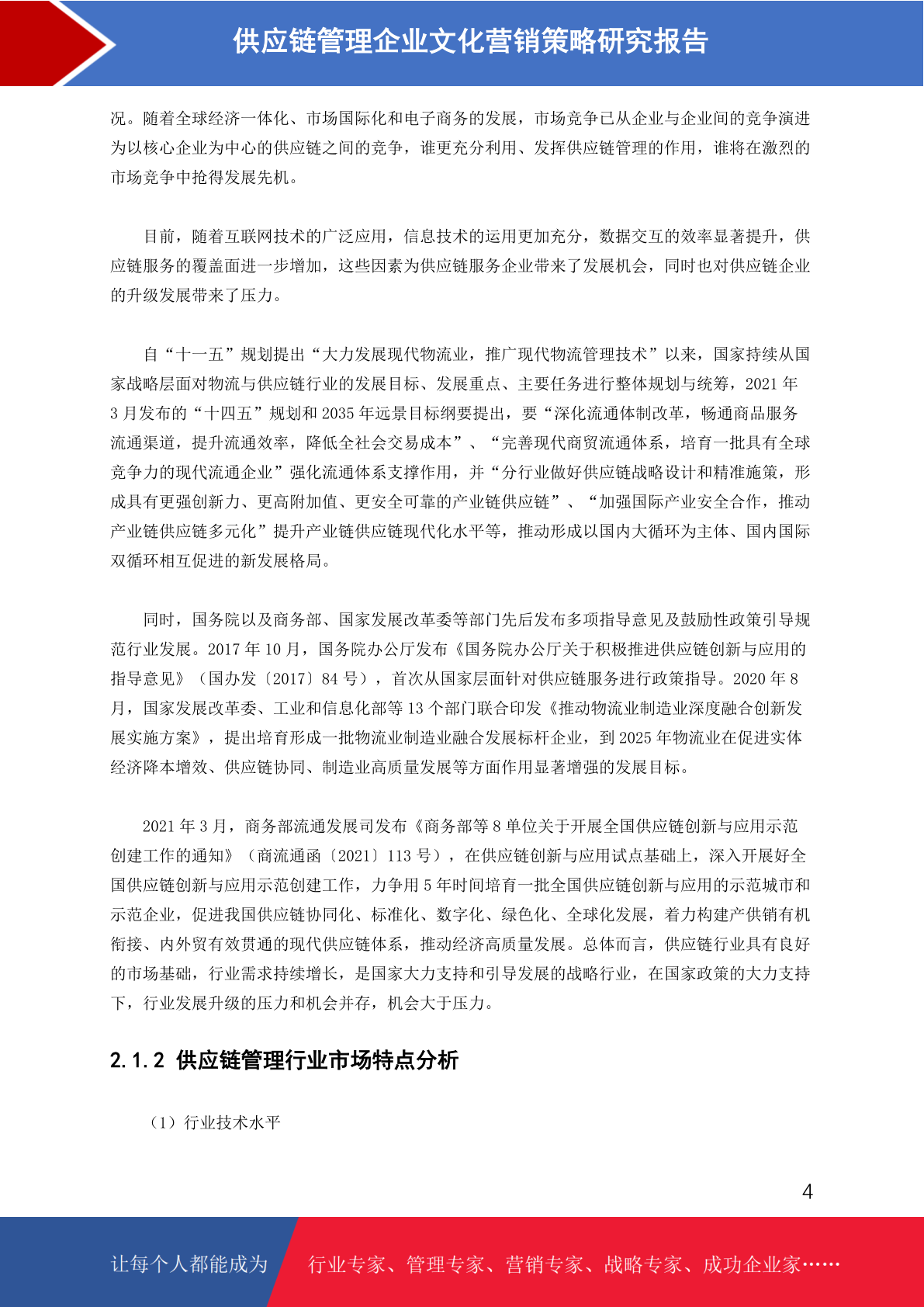 供应链管理企业文化营销策略研究报告

况。随着全球经济一体化、市场国际化和电子商务的发展，市场竞争已从企业与企业间的竞争演进为以核心企业为中心的供应链之间的竞争，谁更充分利用、发挥供应链管理的作用，谁将在激烈的市场竞争中抢得发展先机。

目前，随着互联网技术的广泛应用，信息技术的运用更加充分，数据交互的效率显著提升，供应链服务的覆盖面进一步增加，这些因素为供应链服务企业带来了发展机会，同时也对供应链企业的升级发展带来了压力。

自“十一五”规划提出“大力发展现代物流业，推广现代物流管理技术”以来，国家持续从国家战略层面对物流与供应链行业的发展目标、发展重点、主要任务进行整体规划与统筹，2021 年 3 月发布的“十四五”规划和 2035 年远景目标纲要提出，要“深化流通体制改革，畅通商品服务流通渠道，提升流通效率，降低全社会交易成本”、“完善现代商贸流通体系，培育一批具有全球竞争力的现代流通企业”强化流通体系支撑作用，并“分行业做好供应链战略设计和精准施策，形成具有更强创新力、更高附加值、更安全可靠的产业链供应链”、“加强国际产业安全合作，推动产业链供应链多元化”提升产业链供应链现代化水平等，推动形成以国内大循环为主体、国内国际双循环相互促进的新发展格局。

同时，国务院以及商务部、国家发展改革委等部门先后发布多项指导意见及鼓励性政策引导规范行业发展。2017 年 10 月，国务院办公厅发布《国务院办公厅关于积极推进供应链创新与应用的指导意见》（国办发〔2017〕84 号），首次从国家层面针对供应链服务进行政策指导。2020 年 8 月，国家发展改革委、工业和信息化部等 13 个部门联合印发《推动物流业制造业深度融合创新发展实施方案》，提出培育形成一批物流业制造业融合发展标杆企业，到 2025 年物流业在促进实体经济降本增效、供应链协同、制造业高质量发展等方面作用显著增强的发展目标。

2021 年 3 月，商务部流通发展司发布《商务部等 8 单位关于开展全国供应链创新与应用示范创建工作的通知》（商流通函〔2021〕113 号），在供应链创新与应用试点基础上，深入开展好全国供应链创新与应用示范创建工作，力争用 5 年时间培育一批全国供应链创新与应用的示范城市和示范企业，促进我国供应链协同化、标准化、数字化、绿色化、全球化发展，着力构建产供销有机衔接、内外贸有效贯通的现代供应链体系，推动经济高质量发展。总体而言，供应链行业具有良好的市场基础，行业需求持续增长，是国家大力支持和引导发展的战略行业，在国家政策的大力支持下，行业发展升级的压力和机会并存，机会大于压力。

2.1.2 供应链管理行业市场特点分析

（1）行业技术水平

4

让每个人都能成为 行业专家、管理专家、营销专家、战略专家、成功企业家……